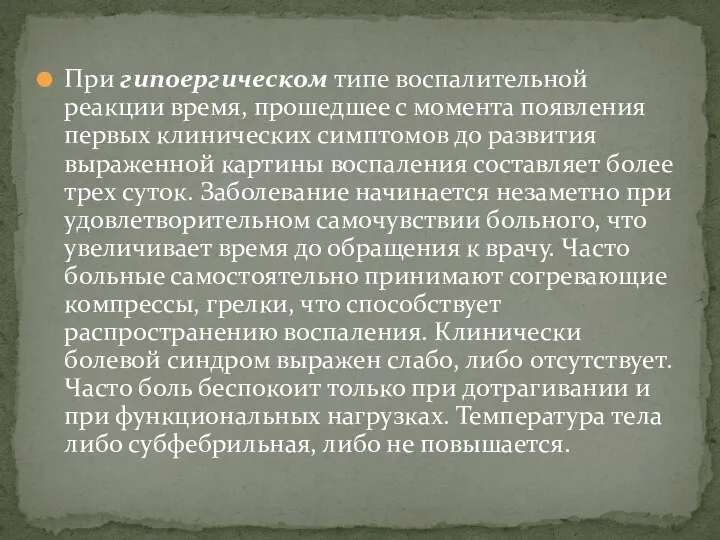 При гипоергическом типе воспалительной реакции время, прошедшее с момента появления первых клинических симптомов до развития выраженной картины воспаления составляет более трех суток. Заболевание начинается незаметно при удовлетворительном самочувствии больного, что увеличивает время до обращения к врачу. Часто больные самостоятельно принимают согревающие компрессы, грелки, что способствует распространению воспаления. Клинически болевой синдром выражен слабо, либо отсутствует. Часто боль беспокоит только при дотрагивании и при функциональных нагрузках. Температура тела либо субфебрильная, либо не повышается.